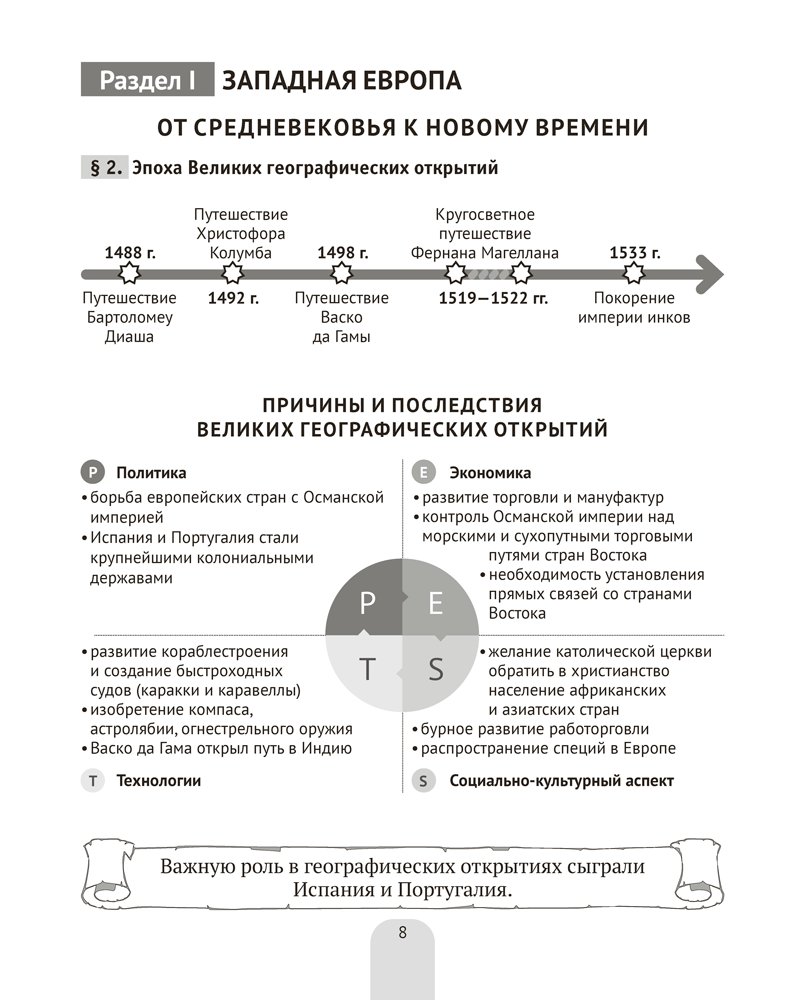 Раздел I ЗАПАДНАЯ ЕВРОПА

ОТ СРЕДНЕВЕКОВЬЯ К НОВОМУ ВРЕМЕНИ

§ 2. Эпоха Великих географических открытий

1488 г.
Путешествие Бартоломеу Диаша

Путешествие Христофора Колумба
1492 г.

1498 г.
Путешествие Васко да Гамы

Кругосветное путешествие Фернана Магеллана
1519—1522 гг.

1533 г.
Покорение империи инков

ПРИЧИНЫ И ПОСЛЕДСТВИЯ ВЕЛИКИХ ГЕОГРАФИЧЕСКИХ ОТКРЫТИЙ

P Политика
• борьба европейских стран с Османской империей
• Испания и Португалия стали крупнейшими колониальными державами

E Экономика
• развитие торговли и мануфактур
• контроль Османской империи над морскими и сухопутными торговыми путями стран Востока
• необходимость установления прямых связей со странами Востока

P E T S

• развитие кораблестроения и создание быстроходных судов (каракки и каравеллы)
• изобретение компаса, астролябии, огнестрельного оружия
• Васко да Гама открыл путь в Индию

T Технологии

• желание католической церкви обратить в христианство население африканских и азиатских стран
• бурное развитие работорговли
• распространение специй в Европе

S Социально-культурный аспект

Важную роль в географических открытиях сыграли Испания и Португалия.

8